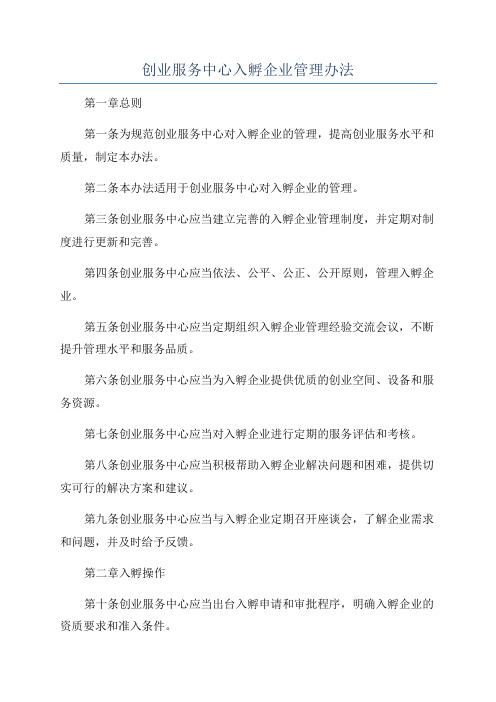 创业服务中心入孵企业管理办法

第一章总则

第一条为规范创业服务中心对入孵企业的管理，提高创业服务水平和质量，制定本办法。

第二条本办法适用于创业服务中心对入孵企业的管理。

第三条创业服务中心应当建立完善的入孵企业管理制度，并定期对制度进行更新和完善。

第四条创业服务中心应当依法、公平、公正、公开原则，管理入孵企业。

第五条创业服务中心应当定期组织入孵企业管理经验交流会议，不断提升管理水平和服务品质。

第六条创业服务中心应当为入孵企业提供优质的创业空间、设备和服务资源。

第七条创业服务中心应当对入孵企业进行定期的服务评估和考核。

第八条创业服务中心应当积极帮助入孵企业解决问题和困难，提供切实可行的解决方案和建议。

第九条创业服务中心应当与入孵企业定期召开座谈会，了解企业需求和问题，并及时给予反馈。

第二章入孵操作

第十条创业服务中心应当出台入孵申请和审批程序，明确入孵企业的资质要求和准入条件。